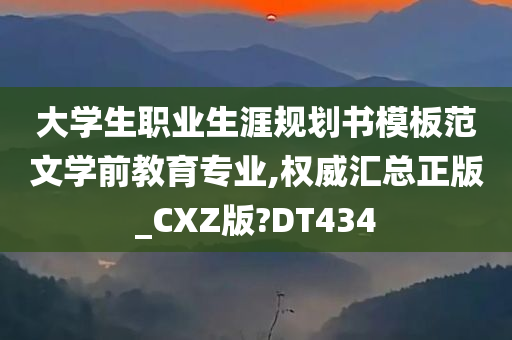 大学生职业生涯规划书模板范文学前教育专业,权威汇总正版_CXZ版?DT434